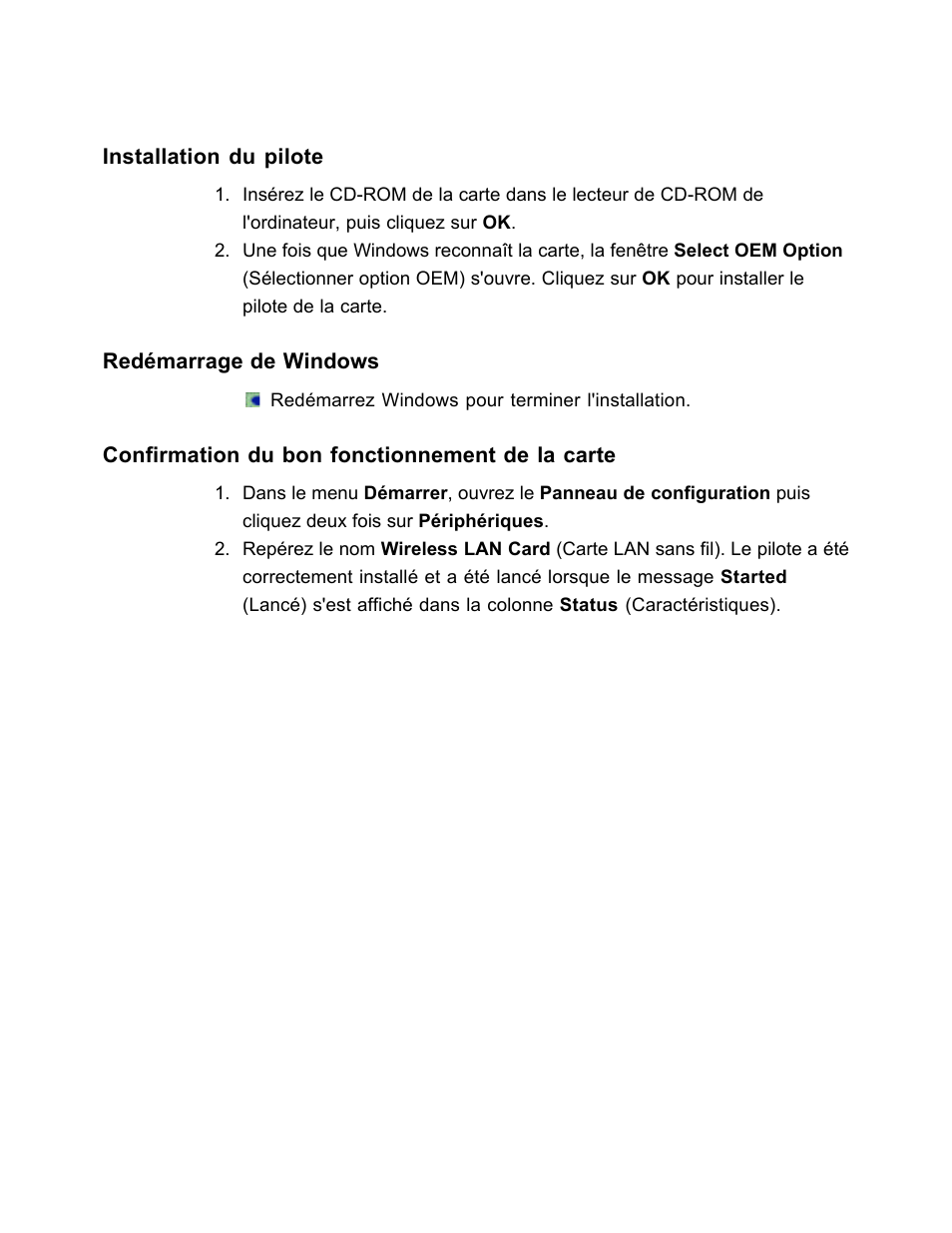 Installation du pilote

1. Insérez le CD-ROM de la carte dans le lecteur de CD-ROM de l'ordinateur, puis cliquez sur OK.
2. Une fois que Windows reconnaît la carte, la fenêtre Select OEM Option (Sélectionner option OEM) s'ouvre. Cliquez sur OK pour installer le pilote de la carte.

Redémarrage de Windows

Redémarrez Windows pour terminer l'installation.

Confirmation du bon fonctionnement de la carte

1. Dans le menu Démarrer, ouvrez le Panneau de configuration puis cliquez deux fois sur Périphériques.
2. Repérez le nom Wireless LAN Card (Carte LAN sans fil). Le pilote a été correctement installé et a été lancé lorsque le message Started (Lancé) s'est affiché dans la colonne Status (Caractéristiques).